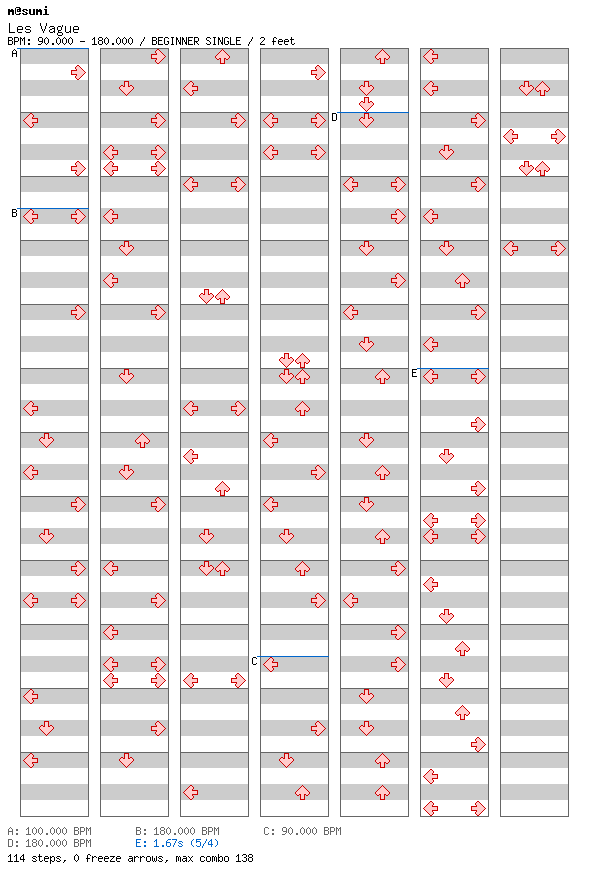 m@sumi
Les Vague
BPM: 90.000 - 180.000 / BEGINNER SINGLE / 2 feet

A
B
C
D
E

A: 100.000 BPM
B: 180.000 BPM
C: 90.000 BPM
D: 180.000 BPM
E: 1.67s (5/4)
114 steps, 0 freeze arrows, max combo 138